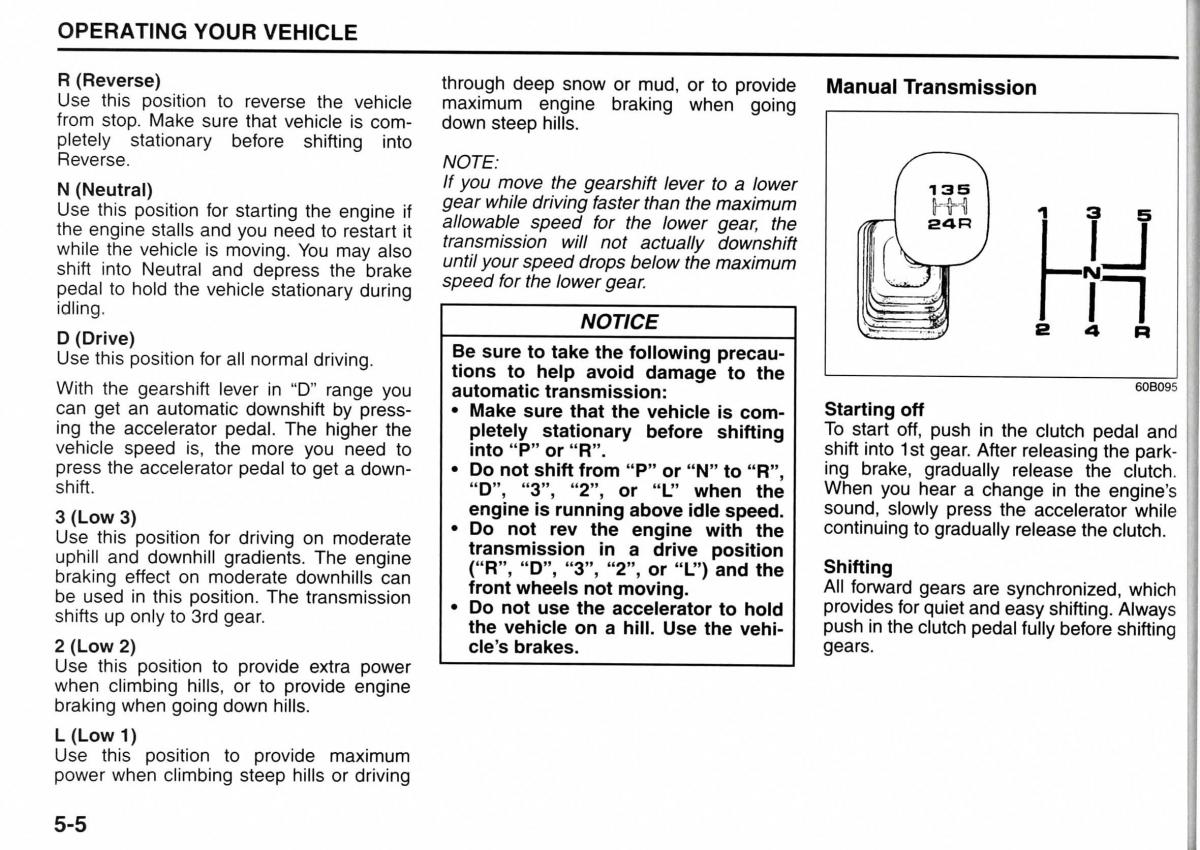 OPERATING YOUR VEHICLE

R (Reverse)
Use this position to reverse the vehicle from stop. Make sure that vehicle is completely stationary before shifting into Reverse.

N (Neutral)
Use this position for starting the engine if the engine stalls and you need to restart it while the vehicle is moving. You may also shift into Neutral and depress the brake pedal to hold the vehicle stationary during idling.

D (Drive)
Use this position for all normal driving.

With the gearshift lever in "D" range you can get an automatic downshift by pressing the accelerator pedal. The higher the vehicle speed is, the more you need to press the accelerator pedal to get a downshift.

3 (Low 3)
Use this position for driving on moderate uphill and downhill gradients. The engine braking effect on moderate downhills can be used in this position. The transmission shifts up only to 3rd gear.

2 (Low 2)
Use this position to provide extra power when climbing hills, or to provide engine braking when going down hills.

L (Low 1)
Use this position to provide maximum power when climbing steep hills or driving through deep snow or mud, or to provide maximum engine braking when going down steep hills.

NOTE:
If you move the gearshift lever to a lower gear while driving faster than the maximum allowable speed for the lower gear, the transmission will not actually downshift until your speed drops below the maximum speed for the lower gear.

NOTICE
Be sure to take the following precautions to help avoid damage to the automatic transmission:
• Make sure that the vehicle is completely stationary before shifting into "P" or "R".
• Do not shift from "P" or "N" to "R", "D", "3", "2", or "L" when the engine is running above idle speed.
• Do not rev the engine with the transmission in a drive position ("R", "D", "3", "2", or "L") and the front wheels not moving.
• Do not use the accelerator to hold the vehicle on a hill. Use the vehicle's brakes.

Manual Transmission

135
24R
1 3 5
N
2 4 R

60B095

Starting off
To start off, push in the clutch pedal and shift into 1st gear. After releasing the parking brake, gradually release the clutch. When you hear a change in the engine's sound, slowly press the accelerator while continuing to gradually release the clutch.

Shifting
All forward gears are synchronized, which provides for quiet and easy shifting. Always push in the clutch pedal fully before shifting gears.

5-5